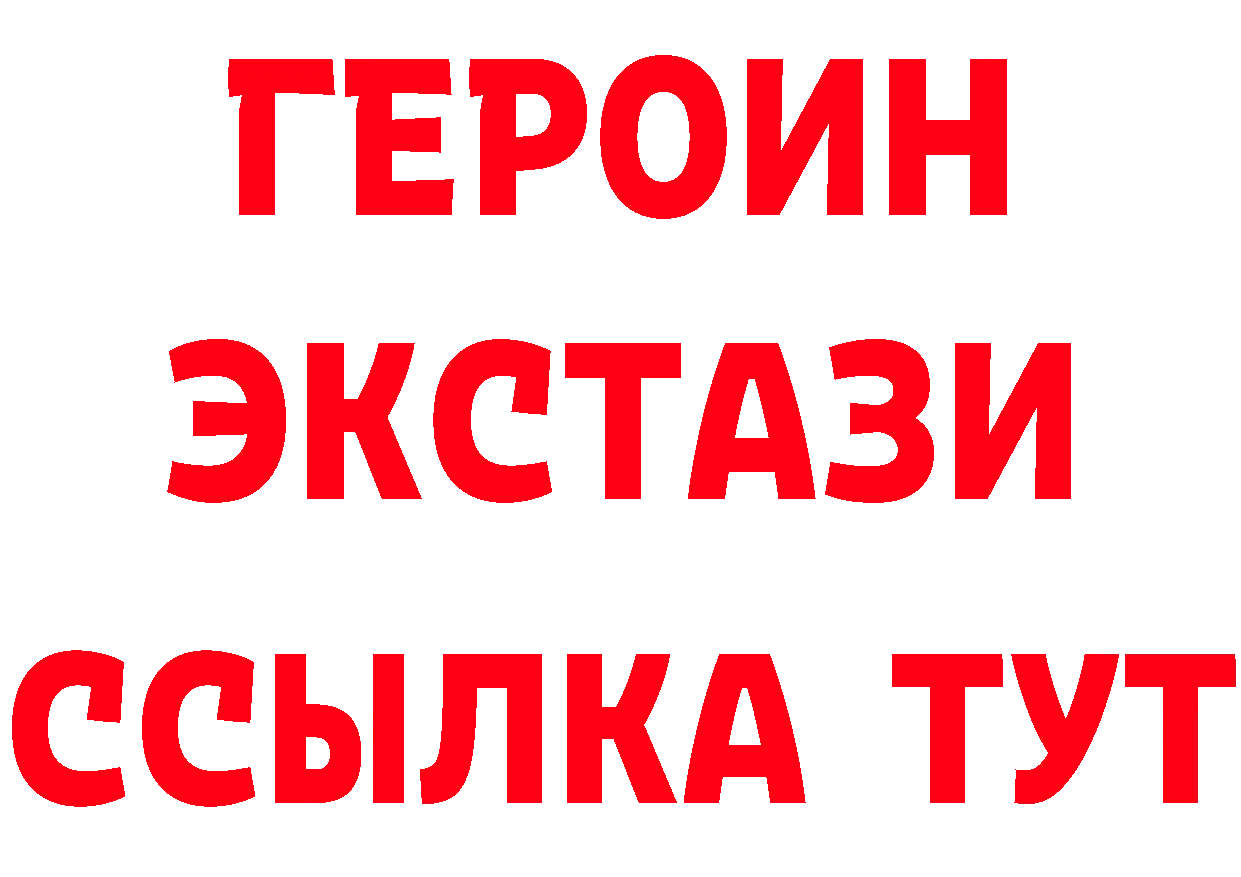 ГЕРОИН ЭКСТАЗИ ССЫЛКА ТУТ